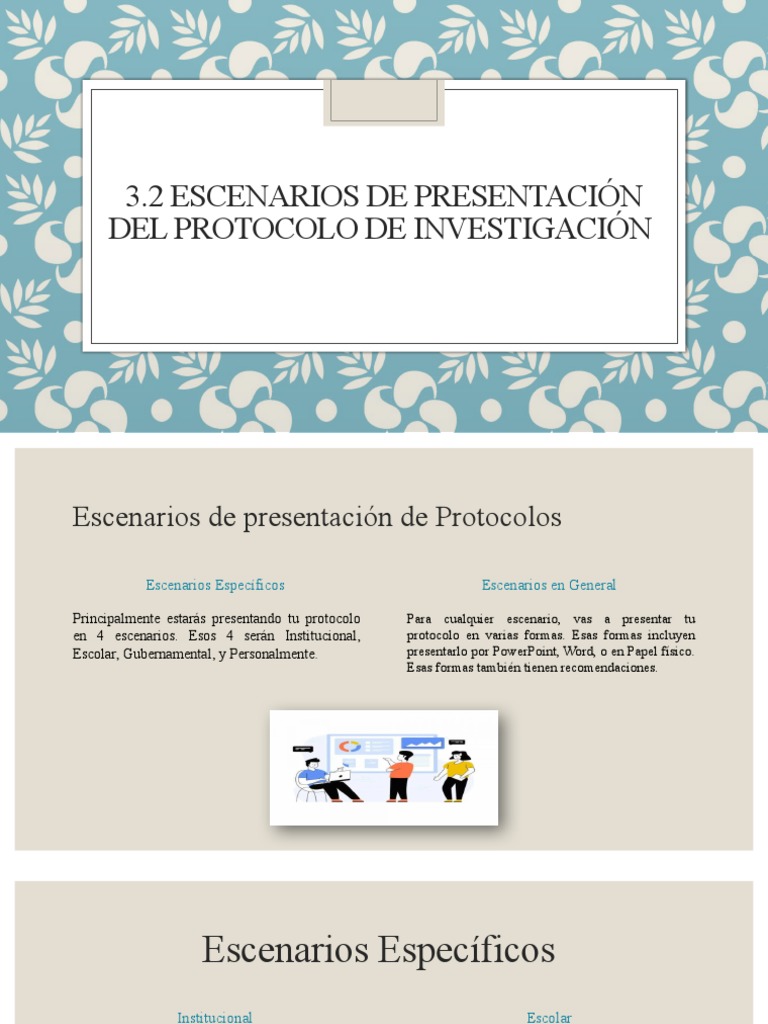 3.2 ESCENARIOS DE PRESENTACIÓN DEL PROTOCOLO DE INVESTIGACIÓN

Escenarios de presentación de Protocolos

Escenarios Específicos

Principalmente estarás presentando tu protocolo en 4 escenarios. Esos 4 serán Institucional, Escolar, Gubernamental, y Personalmente.

Escenarios en General

Para cualquier escenario, vas a presentar tu protocolo en varias formas. Esas formas incluyen presentarlo por PowerPoint, Word, o en Papel físico. Esas formas también tienen recomendaciones.

Escenarios Específicos

Institucional

Escolar